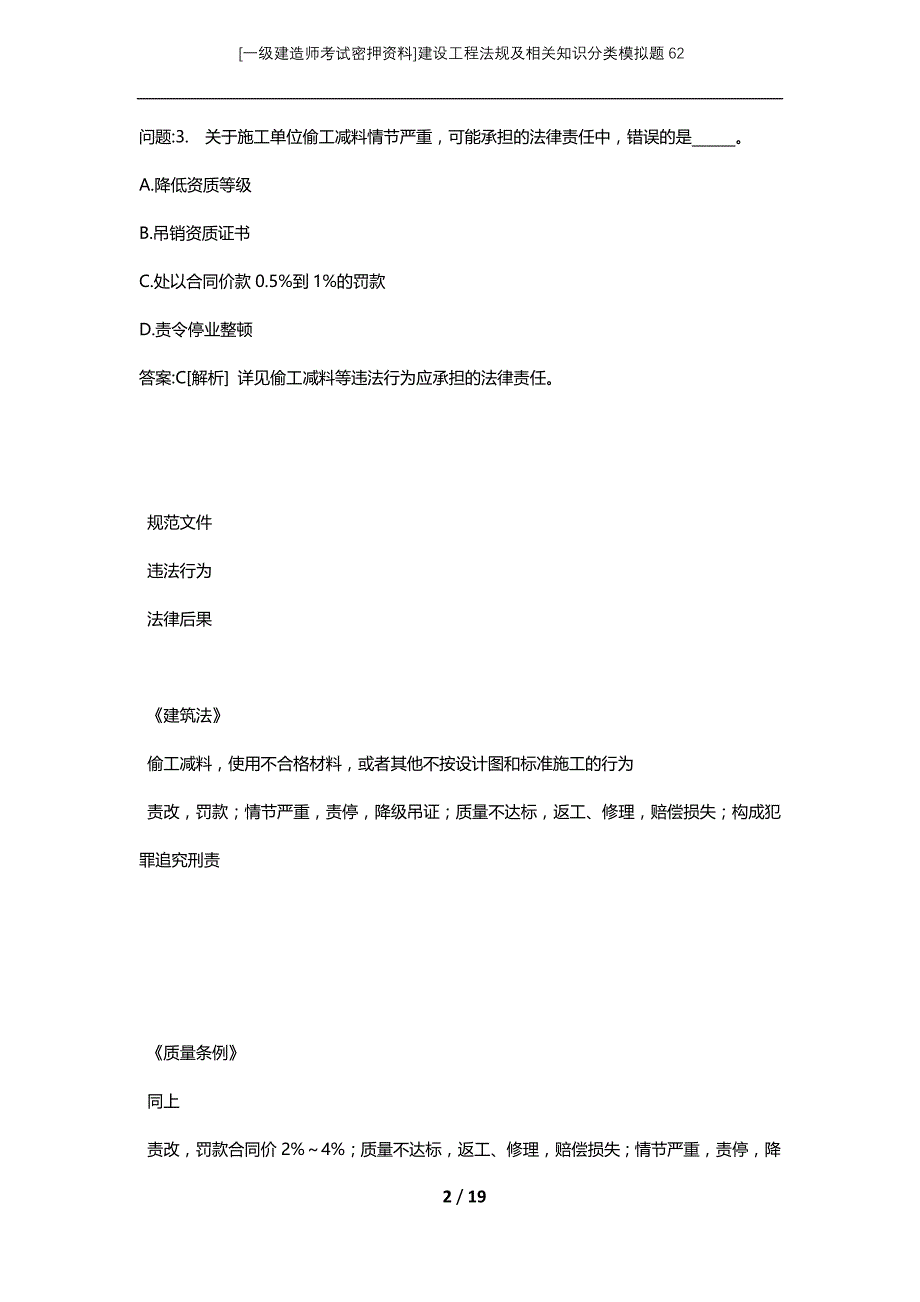 [一级建造师考试密押资料]建设工程法规及相关知识分类模拟题62

问题:3.　关于施工单位偷工减料情节严重，可能承担的法律责任中，错误的是______。

A.降低资质等级

B.吊销资质证书

C.处以合同价款 0.5%到 1%的罚款

D.责令停业整顿

答案:C[解析] 详见偷工减料等违法行为应承担的法律责任。

规范文件

违法行为

法律后果

《建筑法》

偷工减料，使用不合格材料，或者其他不按设计图和标准施工的行为

责改，罚款；情节严重，责停，降级吊证；质量不达标，返工、修理，赔偿损失；构成犯罪追究刑责

《质量条例》

同上

责改，罚款合同价 2%～4%；质量不达标，返工、修理，赔偿损失；情节严重，责停，降

2 / 19